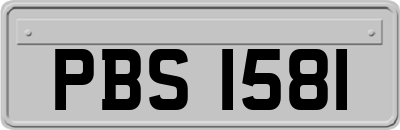 PBS 1581